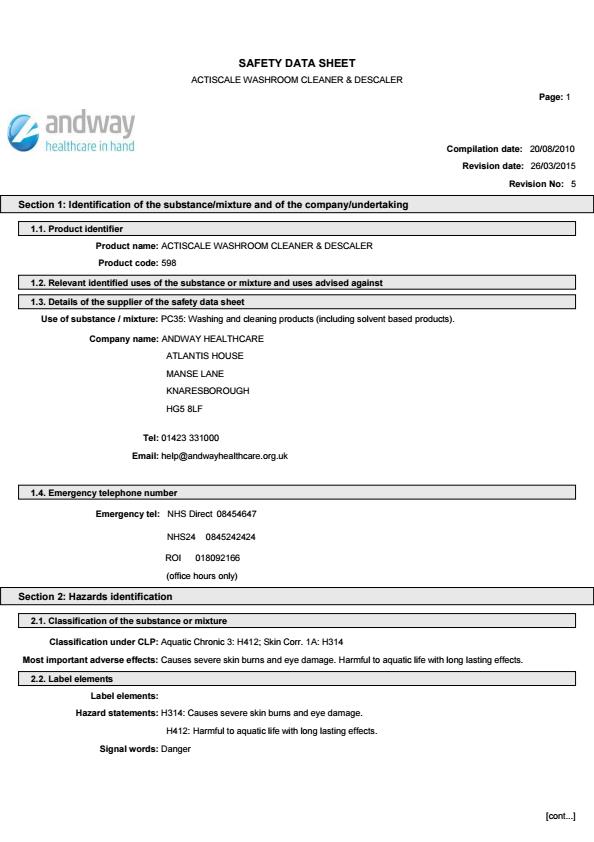 SAFETY DATA SHEET
ACTISCALE WASHROOM CLEANER & DESCALER

Page: 1

andway
healthcare in hand

Compilation date: 20/08/2010
Revision date: 26/03/2015
Revision No: 5

Section 1: Identification of the substance/mixture and of the company/undertaking

1.1. Product identifier

Product name: ACTISCALE WASHROOM CLEANER & DESCALER
Product code: 598

1.2. Relevant identified uses of the substance or mixture and uses advised against

1.3. Details of the supplier of the safety data sheet

Use of substance / mixture: PC35: Washing and cleaning products (including solvent based products).

Company name: ANDWAY HEALTHCARE
ATLANTIS HOUSE
MANSE LANE
KNARESBOROUGH
HG5 8LF

Tel: 01423 331000
Email: help@andwayhealthcare.org.uk

1.4. Emergency telephone number

Emergency tel: NHS Direct 08454647
NHS24 0845242424
ROI 018092166
(office hours only)

Section 2: Hazards identification

2.1. Classification of the substance or mixture

Classification under CLP: Aquatic Chronic 3: H412; Skin Corr. 1A: H314
Most important adverse effects: Causes severe skin burns and eye damage. Harmful to aquatic life with long lasting effects.

2.2. Label elements

Label elements:
Hazard statements: H314: Causes severe skin burns and eye damage.
H412: Harmful to aquatic life with long lasting effects.
Signal words: Danger

[cont...]